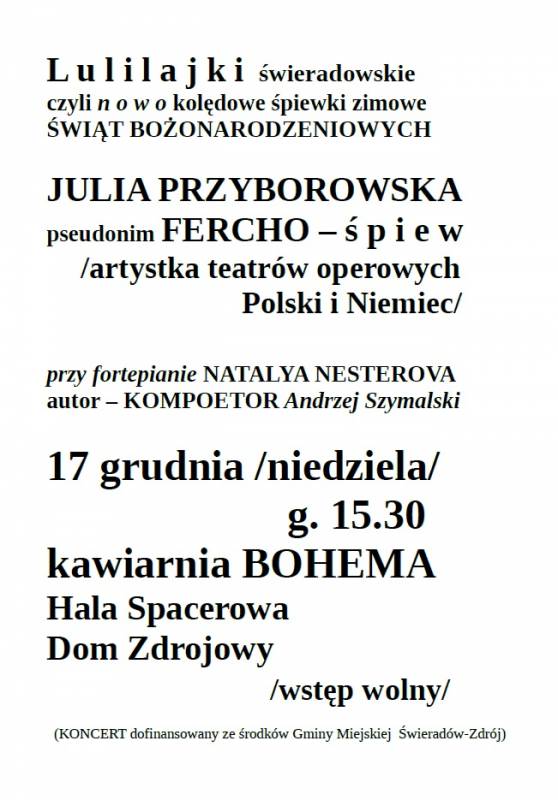 Lulilajki świeradowskie
czyli nowo kolędowe śpiewki zimowe
ŚWIĄT BOŻONARODZENIOWYCH

JULIA PRZYBOROWSKA
pseudonim FERCHO – śpiew
/artystka teatrów operowych
Polski i Niemiec/

przy fortepianie NATALYA NESTEROVA
autor – KOMPOETOR Andrzej Szymalski

17 grudnia /niedziela/
g. 15.30
kawiarnia BOHEMA
Hala Spacerowa
Dom Zdrojowy
/wstęp wolny/

(KONCERT dofinansowany ze środków Gminy Miejskiej Świeradów-Zdrój)